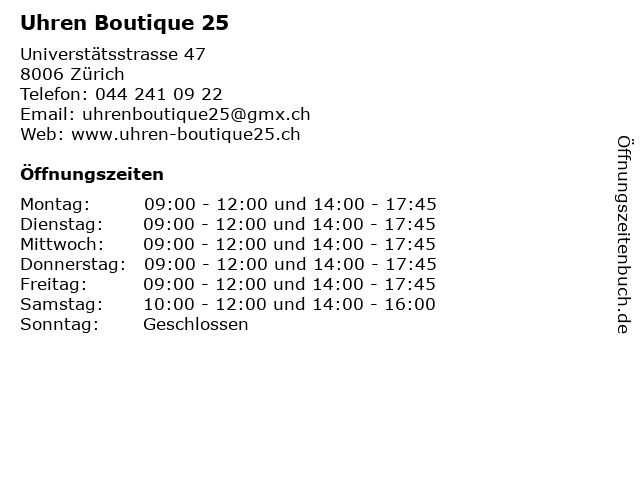 Uhren Boutique 25

Universtätsstrasse 47
8006 Zürich
Telefon: 044 241 09 22
Email: uhrenboutique25@gmx.ch
Web: www.uhren-boutique25.ch

Öffnungszeiten

Montag: 09:00 - 12:00 und 14:00 - 17:45
Dienstag: 09:00 - 12:00 und 14:00 - 17:45
Mittwoch: 09:00 - 12:00 und 14:00 - 17:45
Donnerstag: 09:00 - 12:00 und 14:00 - 17:45
Freitag: 09:00 - 12:00 und 14:00 - 17:45
Samstag: 10:00 - 12:00 und 14:00 - 16:00
Sonntag: Geschlossen

Öffnungszeitenbuch.de